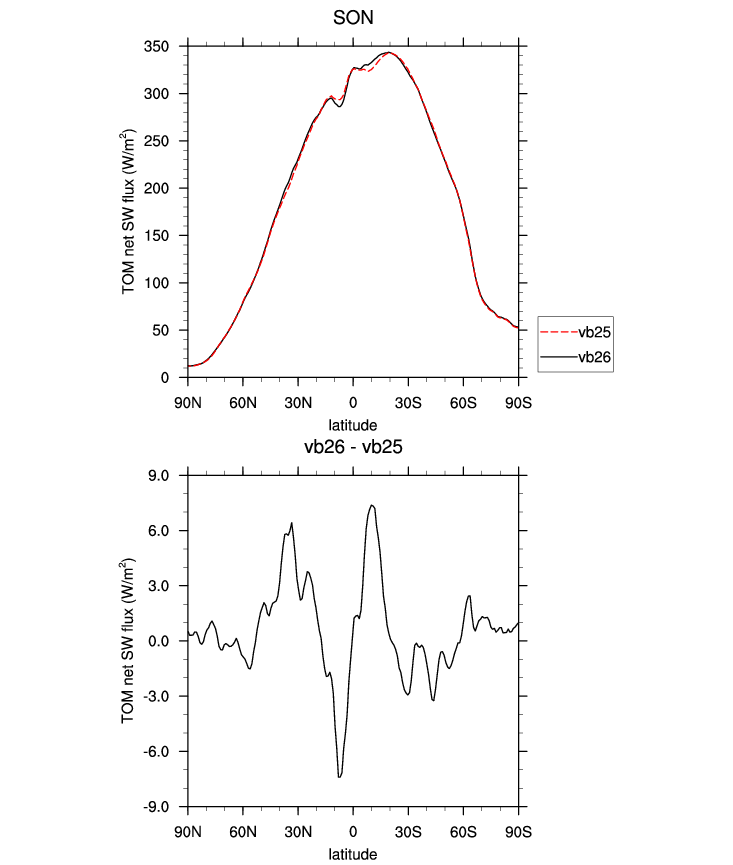 SON

TOM net SW flux (W/m$^2$)

350
300
250
200
150
100
50
0

90N 60N 30N 0 30S 60S 90S

latitude

vb25
vb26

vb26 - vb25

TOM net SW flux (W/m$^2$)

9.0
6.0
3.0
0.0
-3.0
-6.0
-9.0

90N 60N 30N 0 30S 60S 90S

latitude